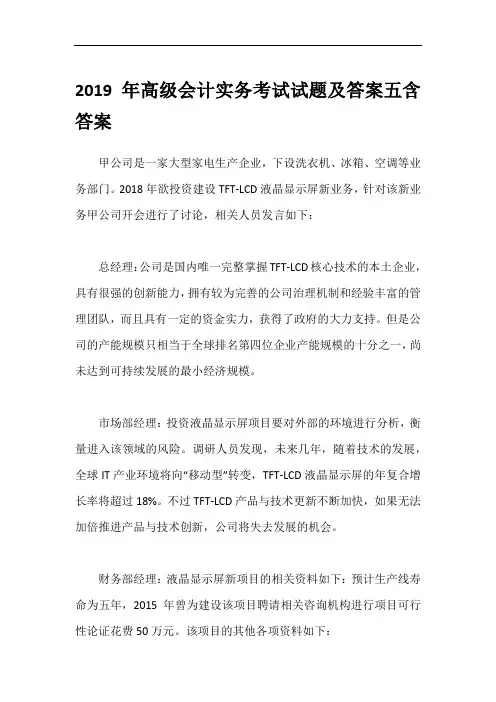 2019 年高级会计实务考试试题及答案五含答案

甲公司是一家大型家电生产企业，下设洗衣机、冰箱、空调等业务部门。2018 年欲投资建设 TFT-LCD 液晶显示屏新业务，针对该新业务甲公司开会进行了讨论，相关人员发言如下：

总经理：公司是国内唯一完整掌握 TFT-LCD 核心技术的本土企业，具有很强的创新能力，拥有较为完善的公司治理机制和经验丰富的管理团队，而且具有一定的资金实力，获得了政府的大力支持。但是公司的产能规模只相当于全球排名第四位企业产能规模的十分之一，尚未达到可持续发展的最小经济规模。

市场部经理：投资液晶显示屏项目要对外部的环境进行分析，衡量进入该领域的风险。调研人员发现，未来几年，随着技术的发展，全球 IT 产业环境将向“移动型”转变，TFT-LCD 液晶显示屏的年复合增长率将超过 18%。不过 TFT-LCD 产品与技术更新不断加快，如果无法加倍推进产品与技术创新，公司将失去发展的机会。

财务部经理：液晶显示屏新项目的相关资料如下：预计生产线寿命为五年，2015 年曾为建设该项目聘请相关咨询机构进行项目可行性论证花费 50 万元。该项目的其他各项资料如下：